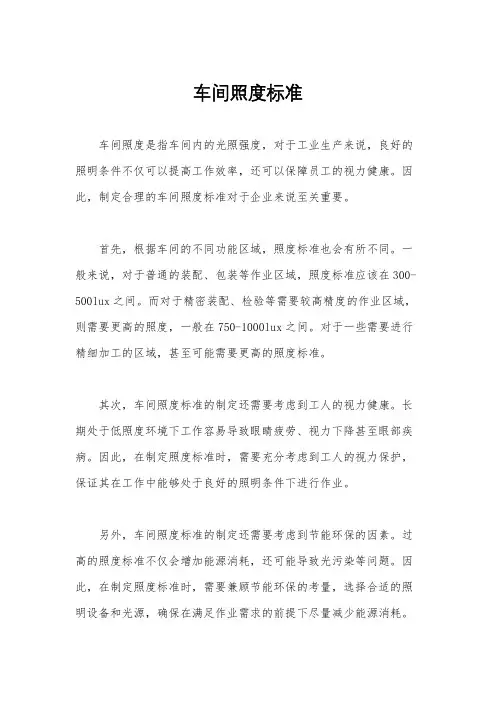 车间照度标准

车间照度是指车间内的光照强度，对于工业生产来说，良好的照明条件不仅可以提高工作效率，还可以保障员工的视力健康。因此，制定合理的车间照度标准对于企业来说至关重要。

首先，根据车间的不同功能区域，照度标准也会有所不同。一般来说，对于普通的装配、包装等作业区域，照度标准应该在300-500lux之间。而对于精密装配、检验等需要较高精度的作业区域，则需要更高的照度，一般在750-1000lux之间。对于一些需要进行精细加工的区域，甚至可能需要更高的照度标准。

其次，车间照度标准的制定还需要考虑到工人的视力健康。长期处于低照度环境下工作容易导致眼睛疲劳、视力下降甚至眼部疾病。因此，在制定照度标准时，需要充分考虑到工人的视力保护，保证其在工作中能够处于良好的照明条件下进行作业。

另外，车间照度标准的制定还需要考虑到节能环保的因素。过高的照度标准不仅会增加能源消耗，还可能导致光污染等问题。因此，在制定照度标准时，需要兼顾节能环保的考量，选择合适的照明设备和光源，确保在满足作业需求的前提下尽量减少能源消耗。